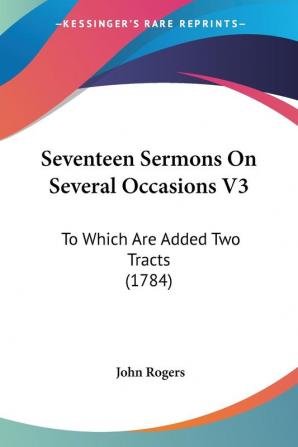 —KESSINGER'S RARE REPRINTS—

Seventeen Sermons On Several Occasions V3

To Which Are Added Two Tracts (1784)

John Rogers